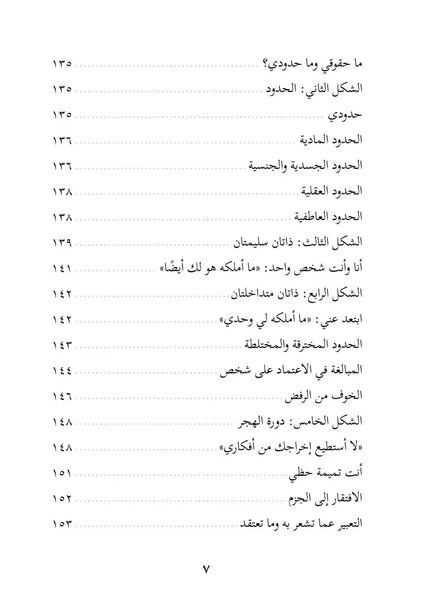 ما حقوقي وما حدودي؟ ١٣٥

الشكل الثاني: الحدود ١٣٥

حدودي ١٣٥

الحدود المادية ١٣٦

الحدود الجسدية والجنسية ١٣٦

الحدود العقلية ١٣٨

الحدود العاطفية ١٣٨

الشكل الثالث: ذاتان سليمتان ١٣٩

أنا وأنت شخص واحد: «ما أملكه هو لك أيضًا» ١٤١

الشكل الرابع: ذاتان متداخلتان ١٤٢

ابتعد عني: «ما أملكه لي وحدي» ١٤٢

الحدود المخترقة والمختلطة ١٤٣

المبالغة في الاعتماد على شخص ١٤٤

الخوف من الرفض ١٤٦

الشكل الخامس: دورة الهجر ١٤٨

«لا أستطيع إخراجك من أفكاري» ١٤٨

أنت تميمة حظي ١٥١

الافتقار إلى الجزم ١٥٢

التعبير عما تشعر به وما تعتقد ١٥٣

٧